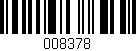 008378